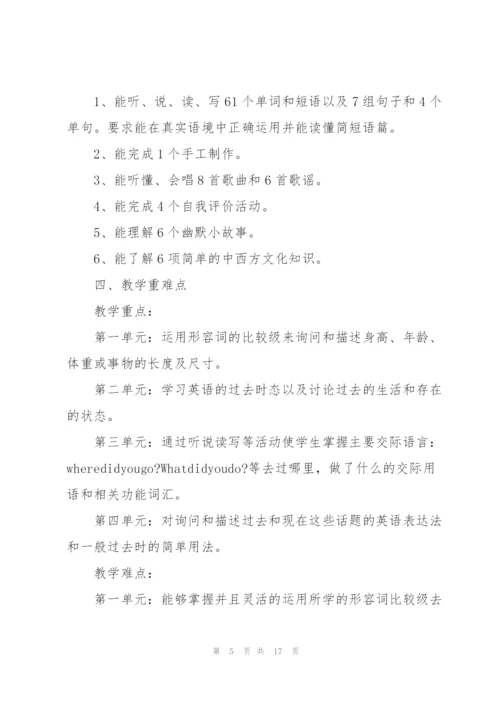 1、能听、说、读、写61个单词和短语以及7组句子和4个单句。要求能在真实语境中正确运用并能读懂简短语篇。

2、能完成1个手工制作。

3、能听懂、会唱8首歌曲和6首歌谣。

4、能完成4个自我评价活动。

5、能理解6个幽默小故事。

6、能了解6项简单的中西方文化知识。

四、教学重难点

教学重点：

第一单元：运用形容词的比较级来询问和描述身高、年龄、体重或事物的长度及尺寸。

第二单元：学习英语的过去时态以及讨论过去的生活和存在的状态。

第三单元：通过听说读写等活动使学生掌握主要交际语言：wheredidyougo?Whatdidyoudo?等去过哪里，做了什么的交际用语和相关功能词汇。

第四单元：对询问和描述过去和现在这些话题的英语表达法和一般过去时的简单用法。

教学难点：

第一单元：能够掌握并且灵活的运用所学的形容词比较级去

第 5 页 共 17 页